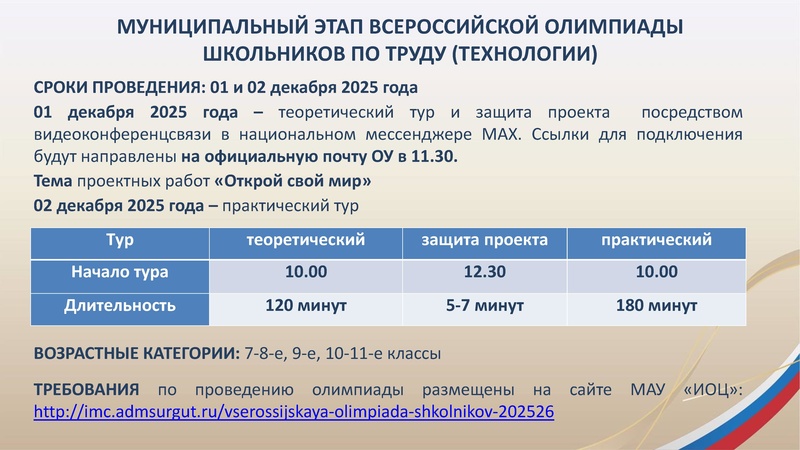 МУНИЦИПАЛЬНЫЙ ЭТАП ВСЕРОССИЙСКОЙ ОЛИМПИАДЫ ШКОЛЬНИКОВ ПО ТРУДУ (ТЕХНОЛОГИИ)

СРОКИ ПРОВЕДЕНИЯ: 01 и 02 декабря 2025 года

01 декабря 2025 года – теоретический тур и защита проекта посредством видеоконференцсвязи в национальном мессенджере MAX. Ссылки для подключения будут направлены на официальную почту ОУ в 11.30.

Тема проектных работ «Открой свой мир»

02 декабря 2025 года – практический тур

| Тур | теоретический | защита проекта | практический |
|---|---|---|---|
| Начало тура | 10.00 | 12.30 | 10.00 |
| Длительность | 120 минут | 5-7 минут | 180 минут |

ВОЗРАСТНЫЕ КАТЕГОРИИ: 7-8-е, 9-е, 10-11-е классы

ТРЕБОВАНИЯ по проведению олимпиады размещены на сайте МАУ «ИОЦ»: http://imc.admsurgut.ru/vserossijskaya-olimpiada-shkolnikov-202526